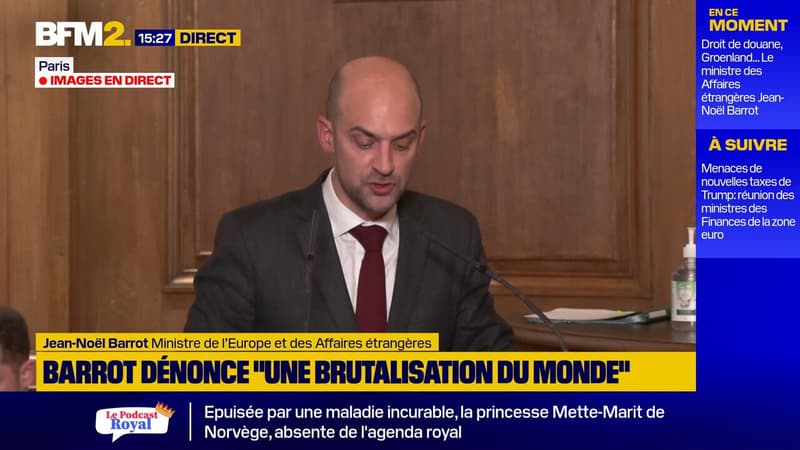 BFM2. 15:27 DIRECT

Paris
IMAGES EN DIRECT

EN CE MOMENT
Droit de douane, Groenland... Le ministre des Affaires étrangères Jean-Noël Barrot

À SUIVRE
Menaces de nouvelles taxes de Trump: réunion des ministres des Finances de la zone euro

Jean-Noël Barrot Ministre de l'Europe et des Affaires étrangères

BARROT DÉNONCE "UNE BRUTALISATION DU MONDE"

Le Podcast Royal

Epuisée par une maladie incurable, la princesse Mette-Marit de Norvège, absente de l'agenda royal